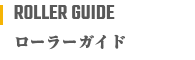 ROLLER GUIDE

ローラーガイド